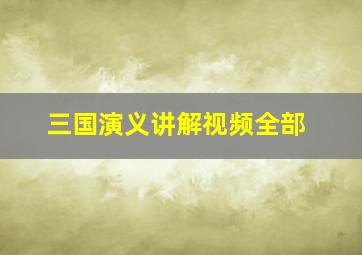 三国演义讲解视频全部